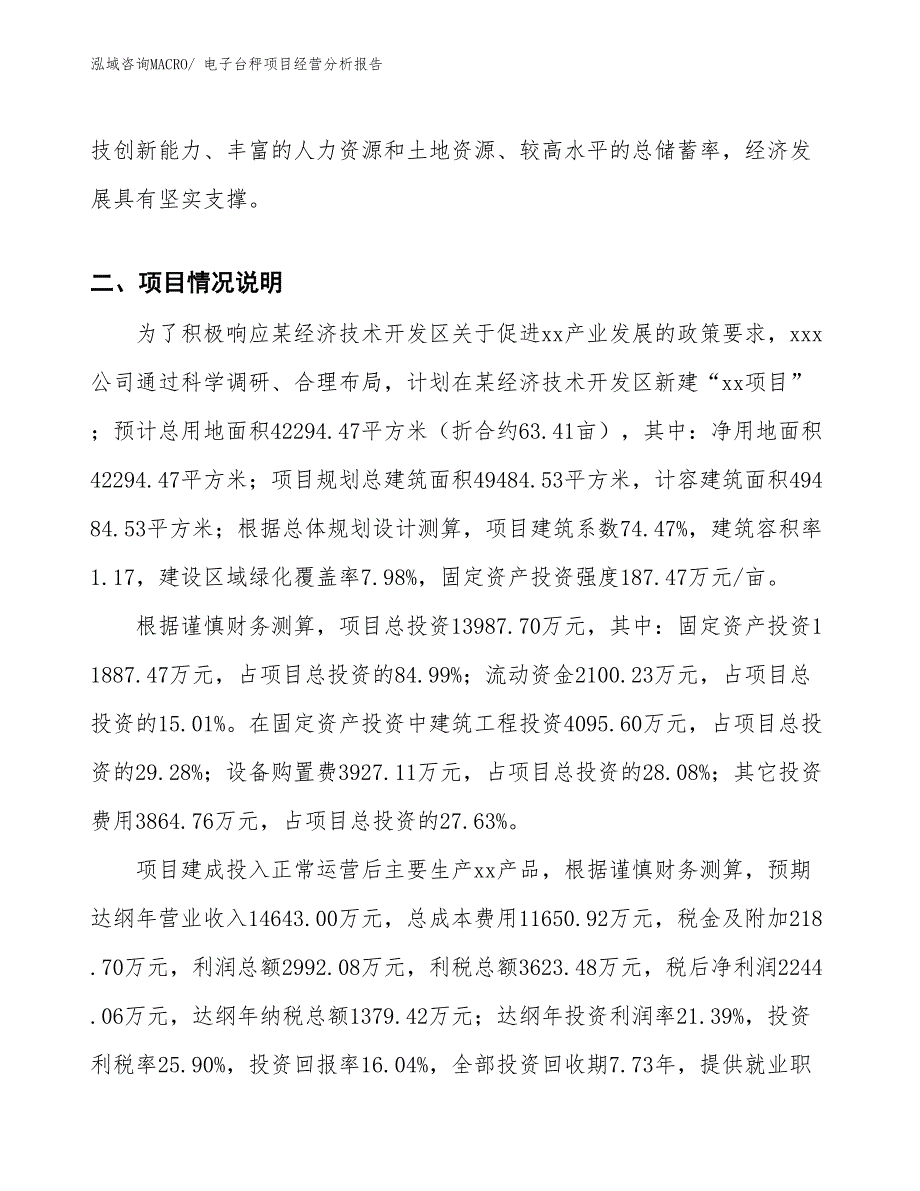 泓域咨询MACRO/ 电子台秤项目经营分析报告

技创新能力、丰富的人力资源和土地资源、较高水平的总储蓄率，经济发展具有坚实支撑。

二、项目情况说明

为了积极响应某经济技术开发区关于促进xx产业发展的政策要求，xxx公司通过科学调研、合理布局，计划在某经济技术开发区新建“xx项目”；预计总用地面积42294.47平方米（折合约63.41亩），其中：净用地面积42294.47平方米；项目规划总建筑面积49484.53平方米，计容建筑面积49484.53平方米；根据总体规划设计测算，项目建筑系数74.47%，建筑容积率1.17，建设区域绿化覆盖率7.98%，固定资产投资强度187.47万元/亩。

根据谨慎财务测算，项目总投资13987.70万元，其中：固定资产投资11887.47万元，占项目总投资的84.99%；流动资金2100.23万元，占项目总投资的15.01%。在固定资产投资中建筑工程投资4095.60万元，占项目总投资的29.28%；设备购置费3927.11万元，占项目总投资的28.08%；其它投资费用3864.76万元，占项目总投资的27.63%。

项目建成投入正常运营后主要生产xx产品，根据谨慎财务测算，预期达纲年营业收入14643.00万元，总成本费用11650.92万元，税金及附加218.70万元，利润总额2992.08万元，利税总额3623.48万元，税后净利润2244.06万元，达纲年纳税总额1379.42万元；达纲年投资利润率21.39%，投资利税率25.90%，投资回报率16.04%，全部投资回收期7.73年，提供就业职